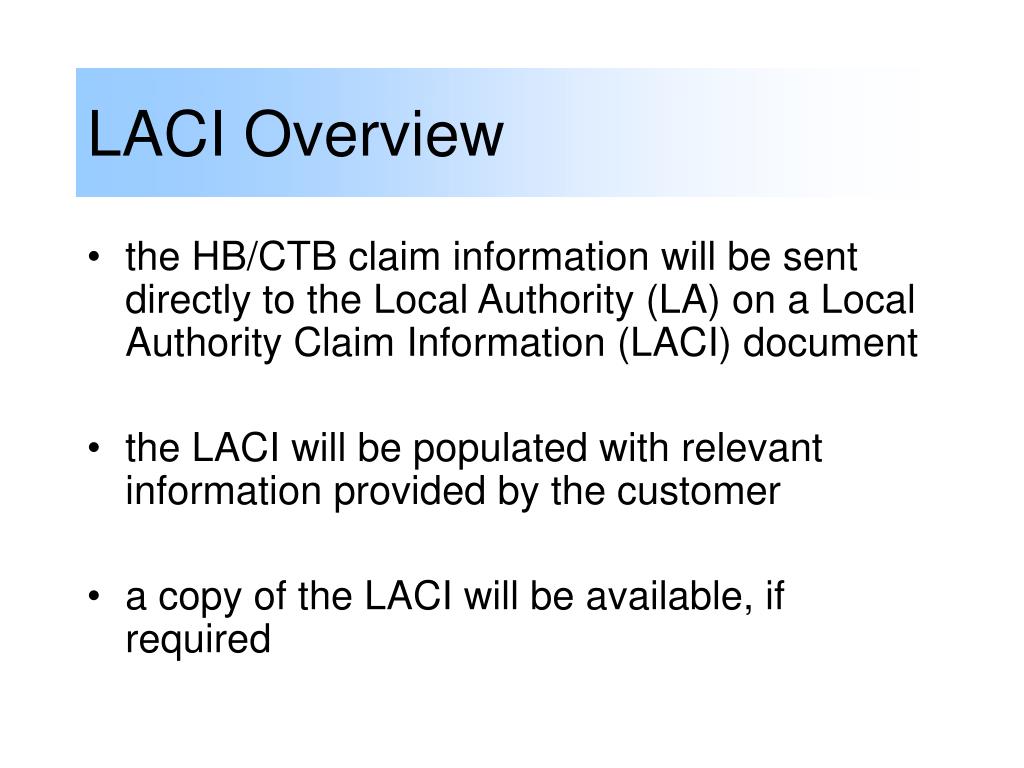 LACI Overview

• the HB/CTB claim information will be sent directly to the Local Authority (LA) on a Local Authority Claim Information (LACI) document

• the LACI will be populated with relevant information provided by the customer

• a copy of the LACI will be available, if required